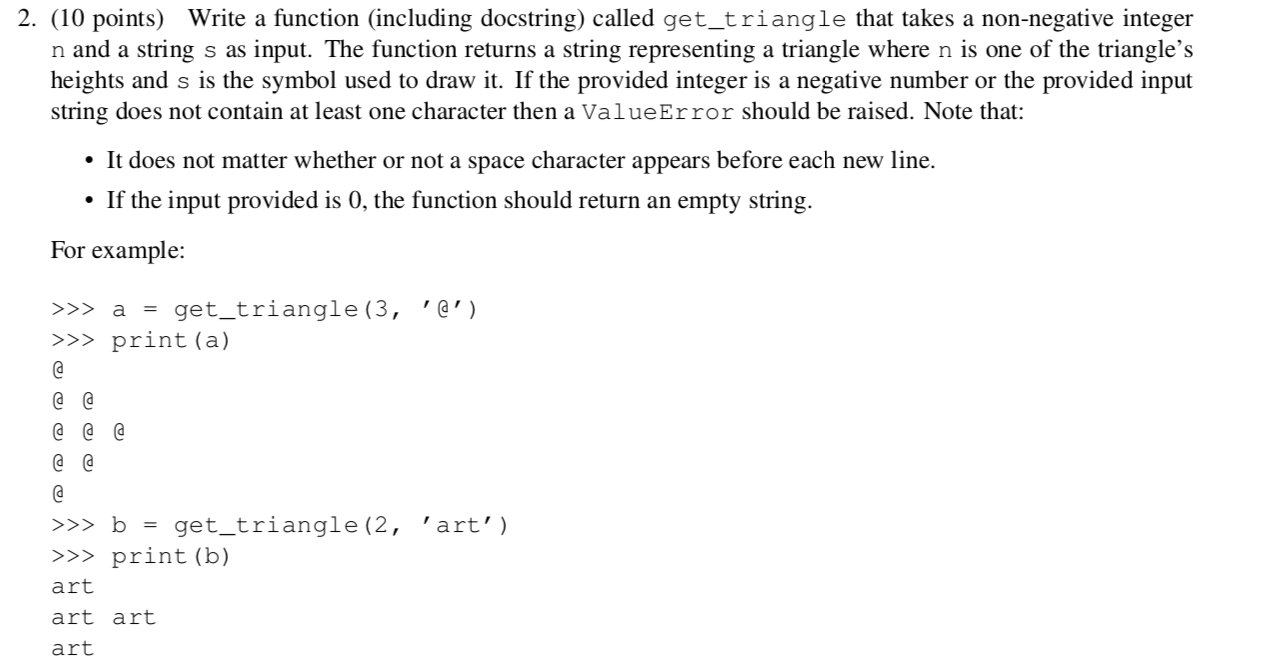 2. (10 points) Write a function (including docstring) called get_triangle that takes a non-negative integer n and a string s as input. The function returns a string representing a triangle where n is one of the triangle's heights and s is the symbol used to draw it. If the provided integer is a negative number or the provided input string does not contain at least one character then a ValueError should be raised. Note that:

• It does not matter whether or not a space character appears before each new line.
• If the input provided is 0, the function should return an empty string.

For example:

>>> a = get_triangle(3, '@')
>>> print(a)
@
@ @
@ @ @
@ @
@
>>> b = get_triangle(2, 'art')
>>> print(b)
art
art art
art